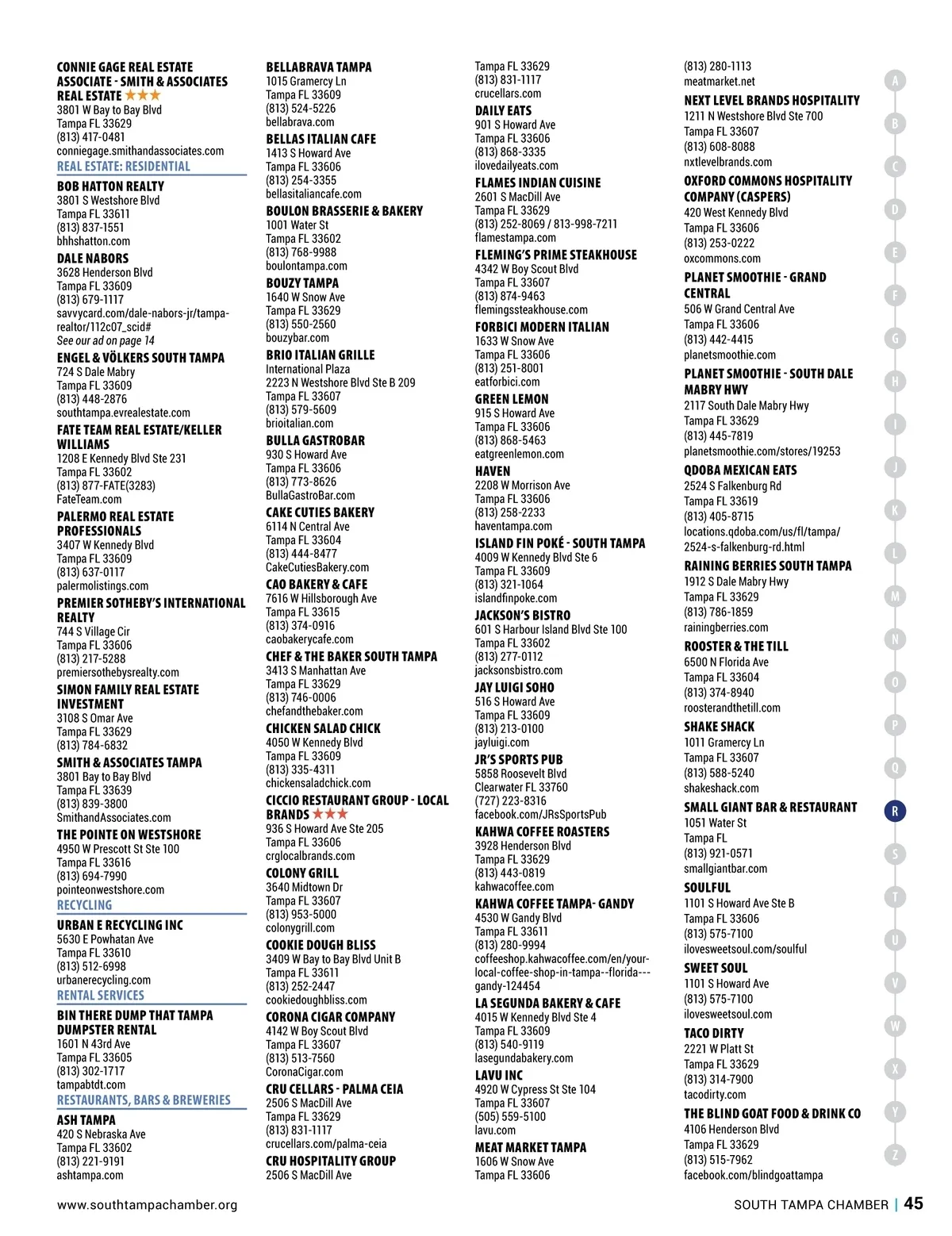 CONNIE GAGE REAL ESTATE ASSOCIATE - SMITH & ASSOCIATES REAL ESTATE ★★★
3801 W Bay to Bay Blvd
Tampa FL 33629
(813) 417-0481
conniegage.smithandassociates.com

REAL ESTATE: RESIDENTIAL

BOB HATTON REALTY
3801 S Westshore Blvd
Tampa FL 33611
(813) 837-1551
bhhshatton.com

DALE NABORS
3628 Henderson Blvd
Tampa FL 33609
(813) 679-1117
savvycard.com/dale-nabors-jr/tampa-realtor/112c07_scid#
See our ad on page 14

ENGEL & VÖLKERS SOUTH TAMPA
724 S Dale Mabry
Tampa FL 33609
(813) 448-2876
southtampa.evrealestate.com

FATE TEAM REAL ESTATE/KELLER WILLIAMS
1208 E Kennedy Blvd Ste 231
Tampa FL 33602
(813) 877-FATE(3283)
FateTeam.com

PALERMO REAL ESTATE PROFESSIONALS
3407 W Kennedy Blvd
Tampa FL 33609
(813) 637-0117
palermolistings.com

PREMIER SOTHEBY'S INTERNATIONAL REALTY
744 S Village Cir
Tampa FL 33606
(813) 217-5288
premiersothebysrealty.com

SIMON FAMILY REAL ESTATE INVESTMENT
3108 S Omar Ave
Tampa FL 33629
(813) 784-6832

SMITH & ASSOCIATES TAMPA
3801 Bay to Bay Blvd
Tampa FL 33639
(813) 839-3800
SmithandAssociates.com

THE POINTE ON WESTSHORE
4950 W Prescott St Ste 100
Tampa FL 33616
(813) 694-7990
pointeonwestshore.com

RECYCLING

URBAN E RECYCLING INC
5630 E Powhatan Ave
Tampa FL 33610
(813) 512-6998
urbanerecycling.com

RENTAL SERVICES

BIN THERE DUMP THAT TAMPA DUMPSTER RENTAL
1601 N 43rd Ave
Tampa FL 33605
(813) 302-1717
tampabtdt.com

RESTAURANTS, BARS & BREWERIES

ASH TAMPA
420 S Nebraska Ave
Tampa FL 33602
(813) 221-9191
ashtampa.com

BELLABRAVA TAMPA
1015 Gramercy Ln
Tampa FL 33609
(813) 524-5226
bellabrava.com

BELLAS ITALIAN CAFE
1413 S Howard Ave
Tampa FL 33606
(813) 254-3355
bellasitaliancafe.com

BOULON BRASSERIE & BAKERY
1001 Water St
Tampa FL 33602
(813) 768-9988
boulontampa.com

BOUZY TAMPA
1640 W Snow Ave
Tampa FL 33629
(813) 550-2560
bouzybar.com

BRIO ITALIAN GRILLE
International Plaza
2223 N Westshore Blvd Ste B 209
Tampa FL 33607
(813) 579-5609
brioitalian.com

BULLA GASTROBAR
930 S Howard Ave
Tampa FL 33606
(813) 773-8626
BullaGastroBar.com

CAKE CUTIES BAKERY
6114 N Central Ave
Tampa FL 33604
(813) 444-8477
CakeCutiesBakery.com

CAO BAKERY & CAFE
7616 W Hillsborough Ave
Tampa FL 33615
(813) 374-0916
caobakerycafe.com

CHEF & THE BAKER SOUTH TAMPA
3413 S Manhattan Ave
Tampa FL 33629
(813) 746-0006
chefandthebaker.com

CHICKEN SALAD CHICK
4050 W Kennedy Blvd
Tampa FL 33609
(813) 335-4311
chickensaladchick.com

CICCIO RESTAURANT GROUP - LOCAL BRANDS ★★★
936 S Howard Ave Ste 205
Tampa FL 33606
crglocalbrands.com

COLONY GRILL
3640 Midtown Dr
Tampa FL 33607
(813) 953-5000
colonygrill.com

COOKIE DOUGH BLISS
3409 W Bay to Bay Blvd Unit B
Tampa FL 33611
(813) 252-2447
cookiedoughbliss.com

CORONA CIGAR COMPANY
4142 W Boy Scout Blvd
Tampa FL 33607
(813) 513-7560
CoronaCigar.com

CRU CELLARS - PALMA CEIA
2506 S MacDill Ave
Tampa FL 33629
(813) 831-1117
crucellars.com/palma-ceia

CRU HOSPITALITY GROUP
2506 S MacDill Ave
Tampa FL 33629
(813) 831-1117
crucellars.com

DAILY EATS
901 S Howard Ave
Tampa FL 33606
(813) 868-3335
ilovedailyeats.com

FLAMES INDIAN CUISINE
2601 S MacDill Ave
Tampa FL 33629
(813) 252-8069 / 813-998-7211
flamestampa.com

FLEMING'S PRIME STEAKHOUSE
4342 W Boy Scout Blvd
Tampa FL 33607
(813) 874-9463
flemingssteakhouse.com

FORBICI MODERN ITALIAN
1633 W Snow Ave
Tampa FL 33606
(813) 251-8001
eatforbici.com

GREEN LEMON
915 S Howard Ave
Tampa FL 33606
(813) 868-5463
eatgreenlemon.com

HAVEN
2208 W Morrison Ave
Tampa FL 33606
(813) 258-2233
haventampa.com

ISLAND FIN POKÉ - SOUTH TAMPA
4009 W Kennedy Blvd Ste 6
Tampa FL 33609
(813) 321-1064
islandfinpoke.com

JACKSON'S BISTRO
601 S Harbour Island Blvd Ste 100
Tampa FL 33602
(813) 277-0112
jacksonsbistro.com

JAY LUIGI SOHO
516 S Howard Ave
Tampa FL 33609
(813) 213-0100
jayluigi.com

JR'S SPORTS PUB
5858 Roosevelt Blvd
Clearwater FL 33760
(727) 223-8316
facebook.com/JRsSportsPub

KAHWA COFFEE ROASTERS
3928 Henderson Blvd
Tampa FL 33629
(813) 443-0819
kahwacoffee.com

KAHWA COFFEE TAMPA- GANDY
4530 W Gandy Blvd
Tampa FL 33611
(813) 280-9994
coffeeshop.kahwacoffee.com/en/your-local-coffee-shop-in-tampa--florida---gandy-124454

LA SEGUNDA BAKERY & CAFE
4015 W Kennedy Blvd Ste 4
Tampa FL 33609
(813) 540-9119
lasegundabakery.com

LAVU INC
4920 W Cypress St Ste 104
Tampa FL 33607
(505) 559-5100
lavu.com

MEAT MARKET TAMPA
1606 W Snow Ave
Tampa FL 33606
(813) 280-1113
meatmarket.net

NEXT LEVEL BRANDS HOSPITALITY
1211 N Westshore Blvd Ste 700
Tampa FL 33607
(813) 608-8088
nxtlevelbrands.com

OXFORD COMMONS HOSPITALITY COMPANY (CASPERS)
420 West Kennedy Blvd
Tampa FL 33606
(813) 253-0222
oxcommons.com

PLANET SMOOTHIE - GRAND CENTRAL
506 W Grand Central Ave
Tampa FL 33606
(813) 442-4415
planetsmoothie.com

PLANET SMOOTHIE - SOUTH DALE MABRY HWY
2117 South Dale Mabry Hwy
Tampa FL 33629
(813) 445-7819
planetsmoothie.com/stores/19253

QDOBA MEXICAN EATS
2524 S Falkenburg Rd
Tampa FL 33619
(813) 405-8715
locations.qdoba.com/us/fl/tampa/2524-s-falkenburg-rd.html

RAINING BERRIES SOUTH TAMPA
1912 S Dale Mabry Hwy
Tampa FL 33629
(813) 786-1859
rainingberries.com

ROOSTER & THE TILL
6500 N Florida Ave
Tampa FL 33604
(813) 374-8940
roosterandthetill.com

SHAKE SHACK
1011 Gramercy Ln
Tampa FL 33607
(813) 588-5240
shakeshack.com

SMALL GIANT BAR & RESTAURANT
1051 Water St
Tampa FL
(813) 921-0571
smallgiantbar.com

SOULFUL
1101 S Howard Ave Ste B
Tampa FL 33606
(813) 575-7100
ilovesweetsoul.com/soulful

SWEET SOUL
1101 S Howard Ave
(813) 575-7100
ilovesweetsoul.com

TACO DIRTY
2221 W Platt St
Tampa FL 33629
(813) 314-7900
tacodirty.com

THE BLIND GOAT FOOD & DRINK CO
4106 Henderson Blvd
Tampa FL 33629
(813) 515-7962
facebook.com/blindgoattampa

A B C D E F G H I J K L M N O P Q R S T U V W X Y Z

www.southtampachamber.org

SOUTH TAMPA CHAMBER | 45